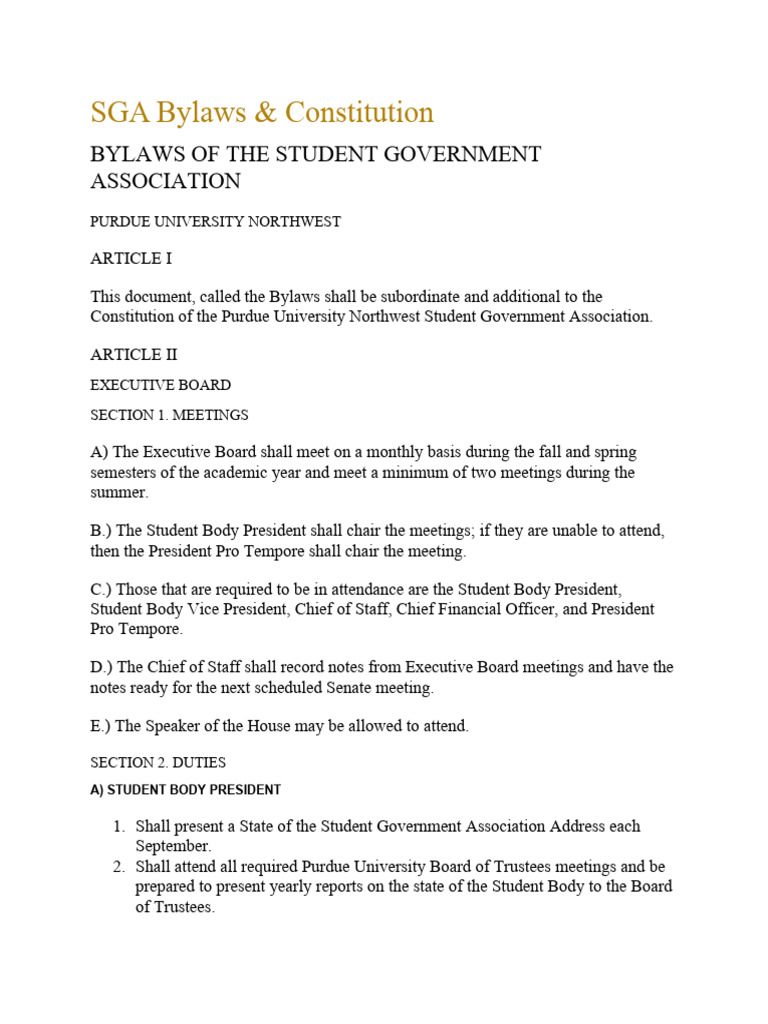 SGA Bylaws & Constitution

BYLAWS OF THE STUDENT GOVERNMENT ASSOCIATION

PURDUE UNIVERSITY NORTHWEST

ARTICLE I

This document, called the Bylaws shall be subordinate and additional to the Constitution of the Purdue University Northwest Student Government Association.

ARTICLE II

EXECUTIVE BOARD

SECTION 1. MEETINGS

A) The Executive Board shall meet on a monthly basis during the fall and spring semesters of the academic year and meet a minimum of two meetings during the summer.

B.) The Student Body President shall chair the meetings; if they are unable to attend, then the President Pro Tempore shall chair the meeting.

C.) Those that are required to be in attendance are the Student Body President, Student Body Vice President, Chief of Staff, Chief Financial Officer, and President Pro Tempore.

D.) The Chief of Staff shall record notes from Executive Board meetings and have the notes ready for the next scheduled Senate meeting.

E.) The Speaker of the House may be allowed to attend.

SECTION 2. DUTIES

A) STUDENT BODY PRESIDENT

1. Shall present a State of the Student Government Association Address each September.
2. Shall attend all required Purdue University Board of Trustees meetings and be prepared to present yearly reports on the state of the Student Body to the Board of Trustees.